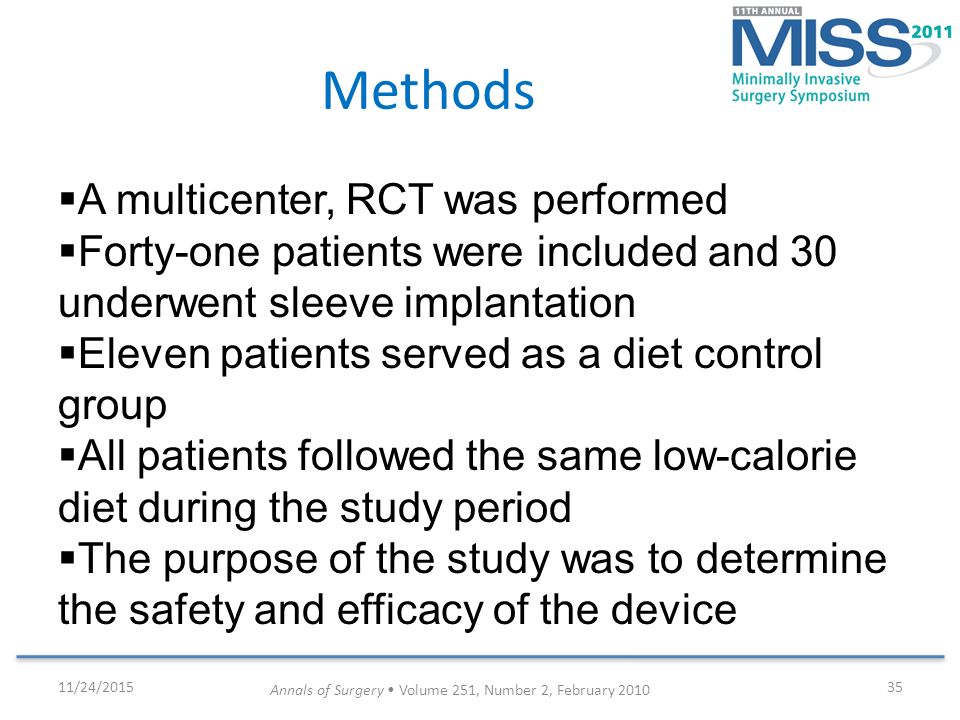 11TH ANNUAL
MISS 2011
Minimally Invasive
Surgery Symposium

Methods

▪A multicenter, RCT was performed
▪Forty-one patients were included and 30 underwent sleeve implantation
▪Eleven patients served as a diet control group
▪All patients followed the same low-calorie diet during the study period
▪The purpose of the study was to determine the safety and efficacy of the device

11/24/2015
Annals of Surgery • Volume 251, Number 2, February 2010
35